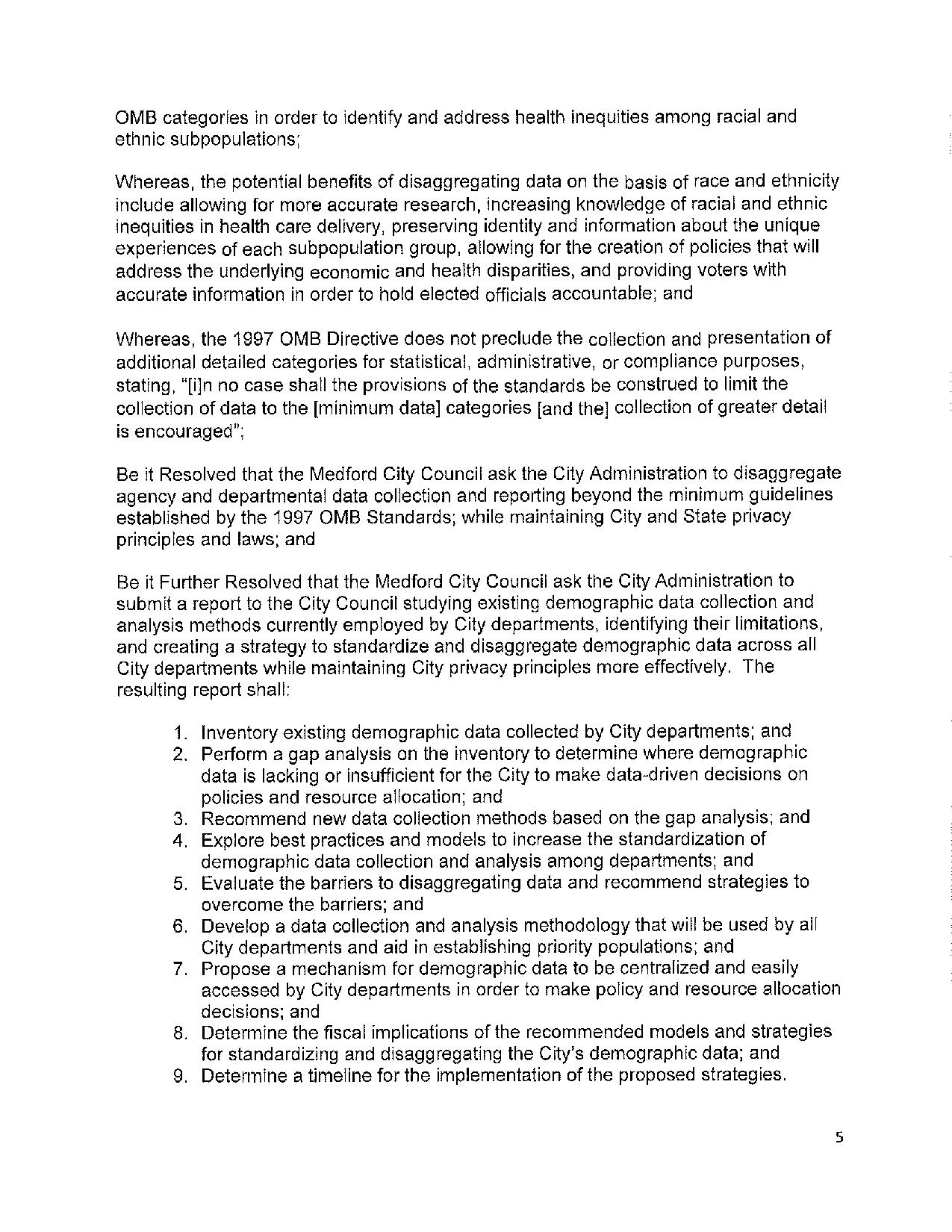 OMB categories in order to identify and address health inequities among racial and ethnic subpopulations;

Whereas, the potential benefits of disaggregating data on the basis of race and ethnicity include allowing for more accurate research, increasing knowledge of racial and ethnic inequities in health care delivery, preserving identity and information about the unique experiences of each subpopulation group, allowing for the creation of policies that will address the underlying economic and health disparities, and providing voters with accurate information in order to hold elected officials accountable; and

Whereas, the 1997 OMB Directive does not preclude the collection and presentation of additional detailed categories for statistical, administrative, or compliance purposes, stating, "[i]n no case shall the provisions of the standards be construed to limit the collection of data to the [minimum data] categories [and the] collection of greater detail is encouraged";

Be it Resolved that the Medford City Council ask the City Administration to disaggregate agency and departmental data collection and reporting beyond the minimum guidelines established by the 1997 OMB Standards; while maintaining City and State privacy principles and laws; and

Be it Further Resolved that the Medford City Council ask the City Administration to submit a report to the City Council studying existing demographic data collection and analysis methods currently employed by City departments, identifying their limitations, and creating a strategy to standardize and disaggregate demographic data across all City departments while maintaining City privacy principles more effectively. The resulting report shall:

1. Inventory existing demographic data collected by City departments; and
2. Perform a gap analysis on the inventory to determine where demographic data is lacking or insufficient for the City to make data-driven decisions on policies and resource allocation; and
3. Recommend new data collection methods based on the gap analysis; and
4. Explore best practices and models to increase the standardization of demographic data collection and analysis among departments; and
5. Evaluate the barriers to disaggregating data and recommend strategies to overcome the barriers; and
6. Develop a data collection and analysis methodology that will be used by all City departments and aid in establishing priority populations; and
7. Propose a mechanism for demographic data to be centralized and easily accessed by City departments in order to make policy and resource allocation decisions; and
8. Determine the fiscal implications of the recommended models and strategies for standardizing and disaggregating the City's demographic data; and
9. Determine a timeline for the implementation of the proposed strategies.

5